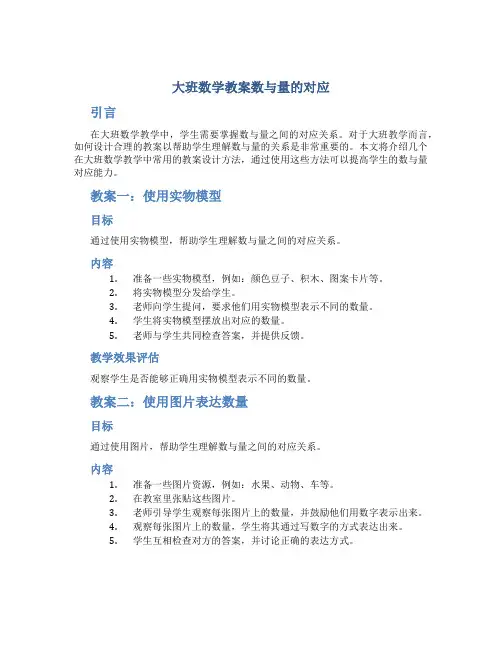 大班数学教案数与量的对应

引言

在大班数学教学中，学生需要掌握数与量之间的对应关系。对于大班教学而言，如何设计合理的教案以帮助学生理解数与量的关系是非常重要的。本文将介绍几个在大班数学教学中常用的教案设计方法，通过使用这些方法可以提高学生的数与量对应能力。

教案一：使用实物模型

目标

通过使用实物模型，帮助学生理解数与量之间的对应关系。

内容

1. 准备一些实物模型，例如：颜色豆子、积木、图案卡片等。
2. 将实物模型分发给学生。
3. 老师向学生提问，要求他们用实物模型表示不同的数量。
4. 学生将实物模型摆放出对应的数量。
5. 老师与学生共同检查答案，并提供反馈。

教学效果评估

观察学生是否能够正确用实物模型表示不同的数量。

教案二：使用图片表达数量

目标

通过使用图片，帮助学生理解数与量之间的对应关系。

内容

1. 准备一些图片资源，例如：水果、动物、车等。
2. 在教室里张贴这些图片。
3. 老师引导学生观察每张图片上的数量，并鼓励他们用数字表示出来。
4. 观察每张图片上的数量，学生将其通过写数字的方式表达出来。
5. 学生互相检查对方的答案，并讨论正确的表达方式。